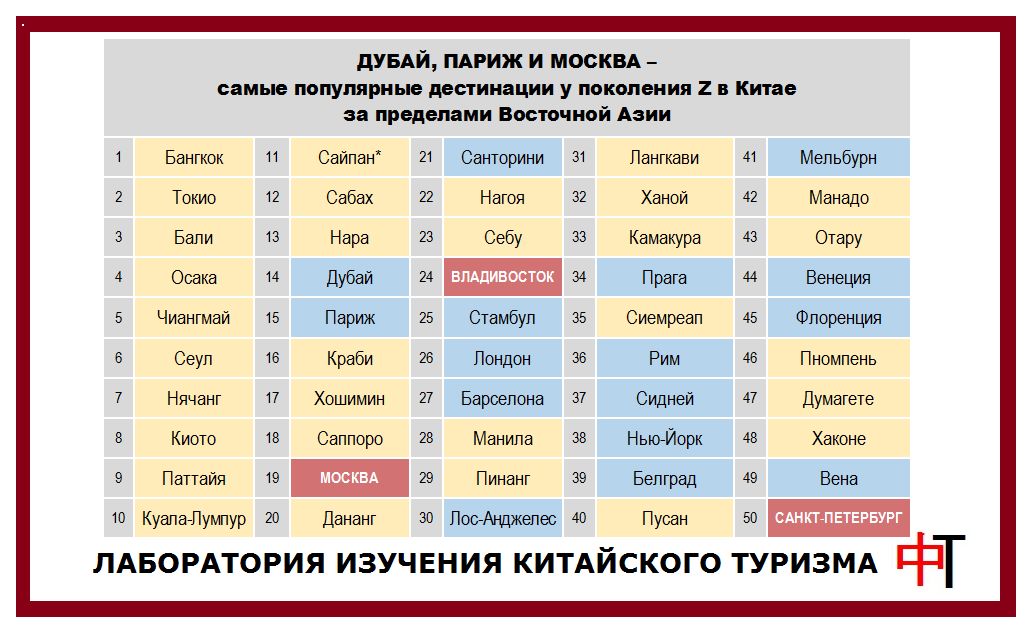 ДУБАЙ, ПАРИЖ И МОСКВА –
самые популярные дестинации у поколения Z в Китае
за пределами Восточной Азии

| 1 | Бангкок | 11 | Сайпан* | 21 | Санторини | 31 | Лангкави | 41 | Мельбурн |
|---|---|---|---|---|---|---|---|---|---|
| 2 | Токио | 12 | Сабах | 22 | Нагоя | 32 | Ханой | 42 | Манадо |
| 3 | Бали | 13 | Нара | 23 | Себу | 33 | Камакура | 43 | Отару |
| 4 | Осака | 14 | Дубай | 24 | ВЛАДИВОСТОК | 34 | Прага | 44 | Венеция |
| 5 | Чиангмай | 15 | Париж | 25 | Стамбул | 35 | Сиемреап | 45 | Флоренция |
| 6 | Сеул | 16 | Краби | 26 | Лондон | 36 | Рим | 46 | Пномпень |
| 7 | Нячанг | 17 | Хошимин | 27 | Барселона | 37 | Сидней | 47 | Думагете |
| 8 | Киото | 18 | Саппоро | 28 | Манила | 38 | Нью-Йорк | 48 | Хаконе |
| 9 | Паттайя | 19 | МОСКВА | 29 | Пинанг | 39 | Белград | 49 | Вена |
| 10 | Куала-Лумпур | 20 | Дананг | 30 | Лос-Анджелес | 40 | Пусан | 50 | САНКТ-ПЕТЕРБУРГ |

ЛАБОРАТОРИЯ ИЗУЧЕНИЯ КИТАЙСКОГО ТУРИЗМА 中T